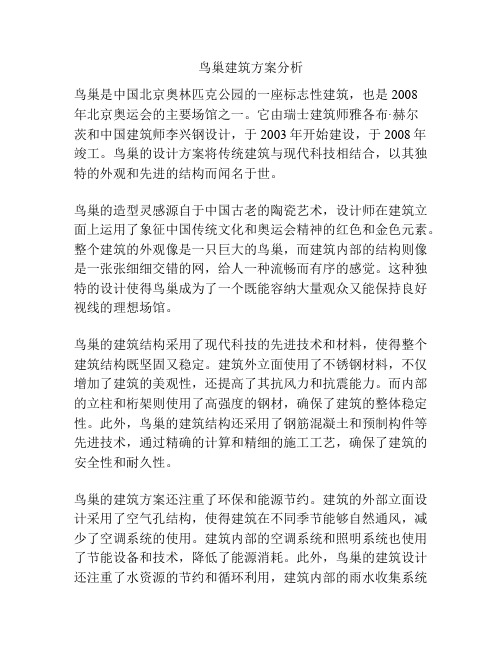 鸟巢建筑方案分析

鸟巢是中国北京奥林匹克公园的一座标志性建筑，也是 2008 年北京奥运会的主要场馆之一。它由瑞士建筑师雅各布·赫尔茨和中国建筑师李兴钢设计，于 2003 年开始建设，于 2008 年竣工。鸟巢的设计方案将传统建筑与现代科技相结合，以其独特的外观和先进的结构而闻名于世。

鸟巢的造型灵感源自于中国古老的陶瓷艺术，设计师在建筑立面上运用了象征中国传统文化和奥运会精神的红色和金色元素。整个建筑的外观像是一只巨大的鸟巢，而建筑内部的结构则像是一张张细细交错的网，给人一种流畅而有序的感觉。这种独特的设计使得鸟巢成为了一个既能容纳大量观众又能保持良好视线的理想场馆。

鸟巢的建筑结构采用了现代科技的先进技术和材料，使得整个建筑结构既坚固又稳定。建筑外立面使用了不锈钢材料，不仅增加了建筑的美观性，还提高了其抗风力和抗震能力。而内部的立柱和桁架则使用了高强度的钢材，确保了建筑的整体稳定性。此外，鸟巢的建筑结构还采用了钢筋混凝土和预制构件等先进技术，通过精确的计算和精细的施工工艺，确保了建筑的安全性和耐久性。

鸟巢的建筑方案还注重了环保和能源节约。建筑的外部立面设计采用了空气孔结构，使得建筑在不同季节能够自然通风，减少了空调系统的使用。建筑内部的空调系统和照明系统也使用了节能设备和技术，降低了能源消耗。此外，鸟巢的建筑设计还注重了水资源的节约和循环利用，建筑内部的雨水收集系统